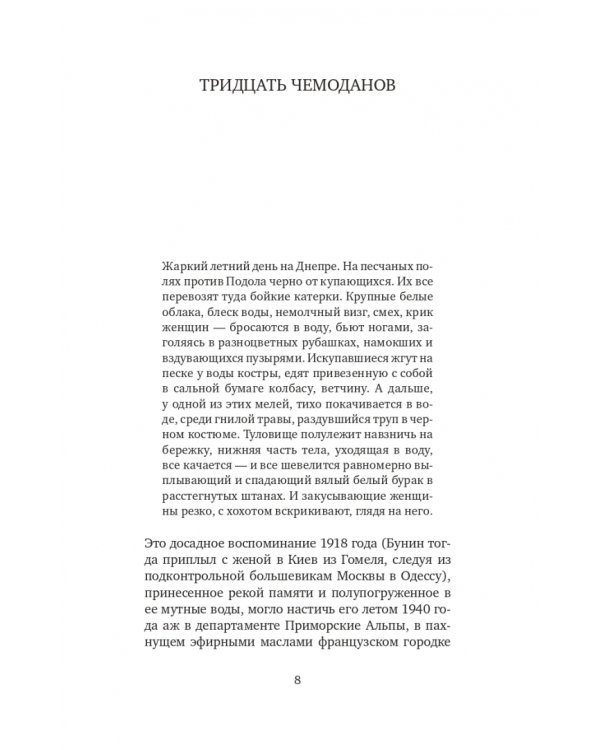 ТРИДЦАТЬ ЧЕМОДАНОВ

Жаркий летний день на Днепре. На песчаных полях против Подола черно от купающихся. Их все перевозят туда бойкие катерки. Крупные белые облака, блеск воды, немолчный визг, смех, крик женщин — бросаются в воду, бьют ногами, заголяясь в разноцветных рубашках, намокших и вздувающихся пузырями. Искупавшиеся жгут на песке у воды костры, едят привезенную с собой в сальной бумаге колбасу, ветчину. А дальше, у одной из этих мелей, тихо покачивается в воде, среди гнилой травы, раздувшийся труп в черном костюме. Туловище полулежит навзничь на бережку, нижняя часть тела, уходящая в воду, все качается — и все шевелится равномерно выплывающий и спадающий вялый белый бурак в расстегнутых штанах. И закусывающие женщины резко, с хохотом вскрикивают, глядя на него.

Это досадное воспоминание 1918 года (Бунин тогда приплыл с женой в Киев из Гомеля, следуя из подконтрольной большевикам Москвы в Одессу), принесенное рекой памяти и полупогруженное в ее мутные воды, могло настичь его летом 1940 года аж в департаменте Приморские Альпы, в пахнущем эфирными маслами французском городке

8